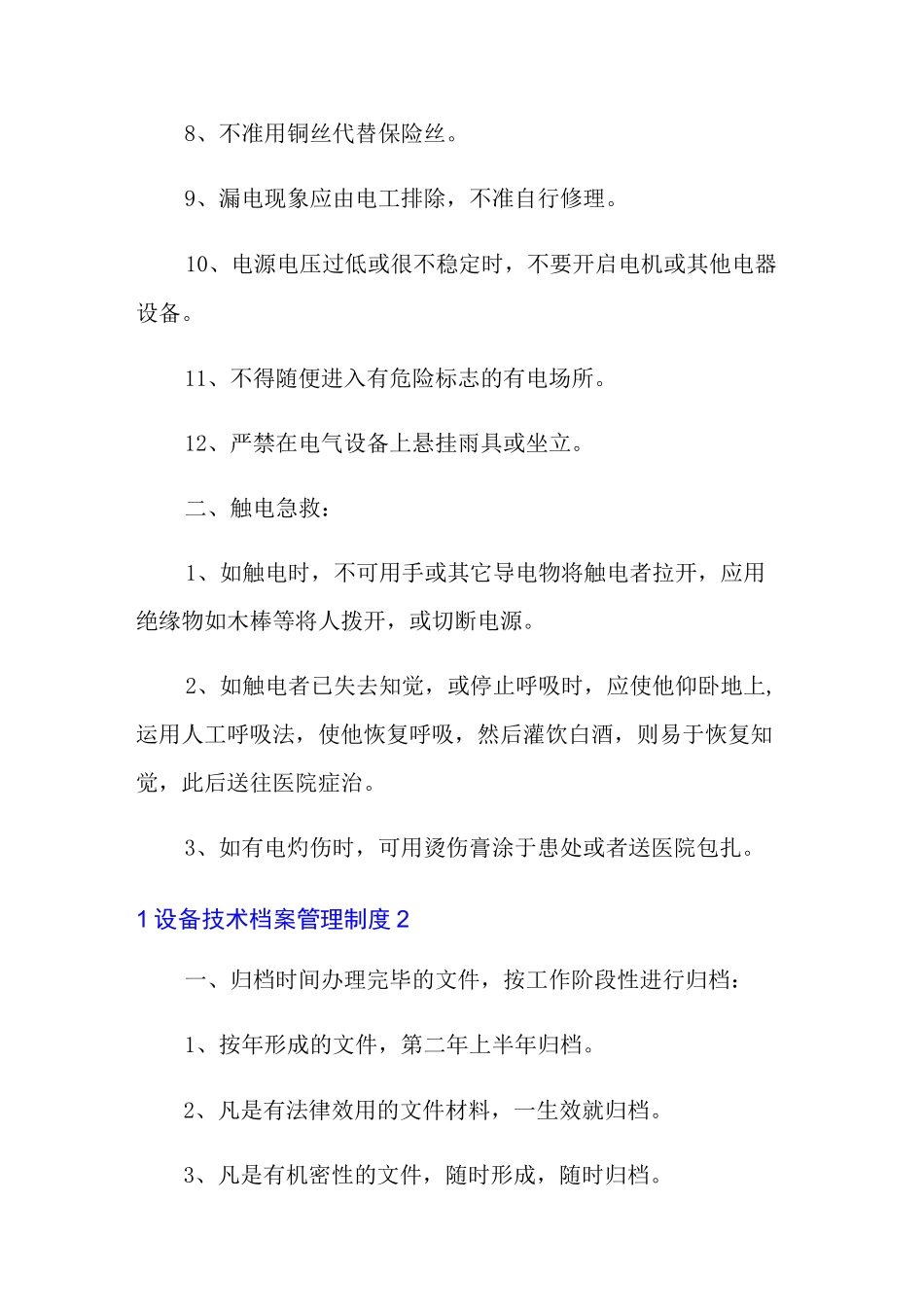 8、不准用铜丝代替保险丝。

9、漏电现象应由电工排除，不准自行修理。

10、电源电压过低或很不稳定时，不要开启电机或其他电器设备。

11、不得随便进入有危险标志的有电场所。

12、严禁在电气设备上悬挂雨具或坐立。

二、触电急救：

1、如触电时，不可用手或其它导电物将触电者拉开，应用绝缘物如木棒等将人拨开，或切断电源。

2、如触电者已失去知觉，或停止呼吸时，应使他仰卧地上，运用人工呼吸法，使他恢复呼吸，然后灌饮白酒，则易于恢复知觉，此后送往医院症治。

3、如有电灼伤时，可用烫伤膏涂于患处或者送医院包扎。

1 设备技术档案管理制度 2

一、归档时间办理完毕的文件，按工作阶段性进行归档：

1、按年形成的文件，第二年上半年归档。

2、凡是有法律效用的文件材料，一生效就归档。

3、凡是有机密性的文件，随时形成，随时归档。